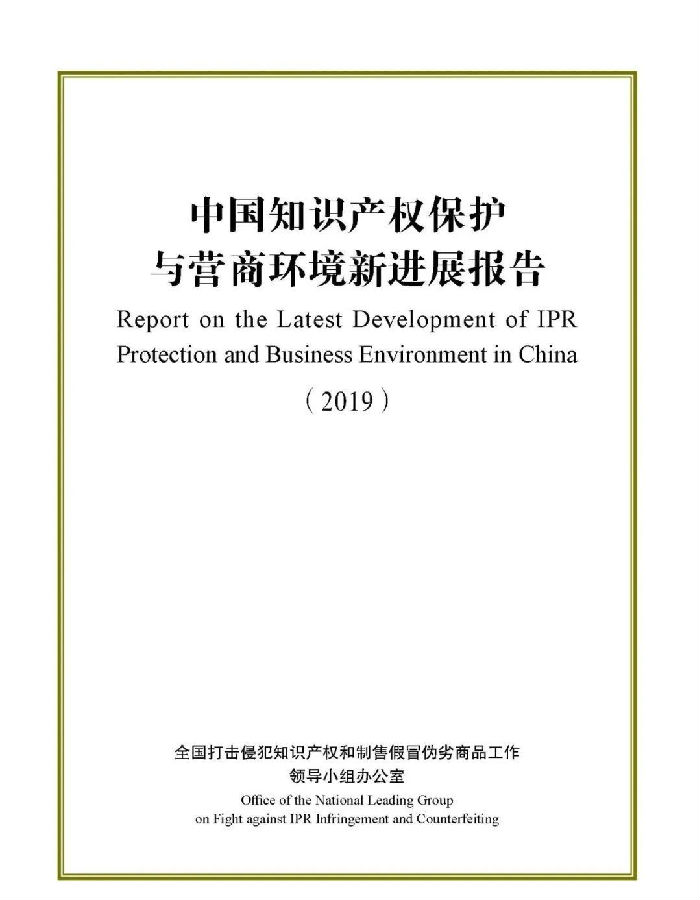 中国知识产权保护
与营商环境新进展报告
Report on the Latest Development of IPR Protection and Business Environment in China
（2019）

全国打击侵犯知识产权和制售假冒伪劣商品工作
领导小组办公室
Office of the National Leading Group
on Fight against IPR Infringement and Counterfeiting